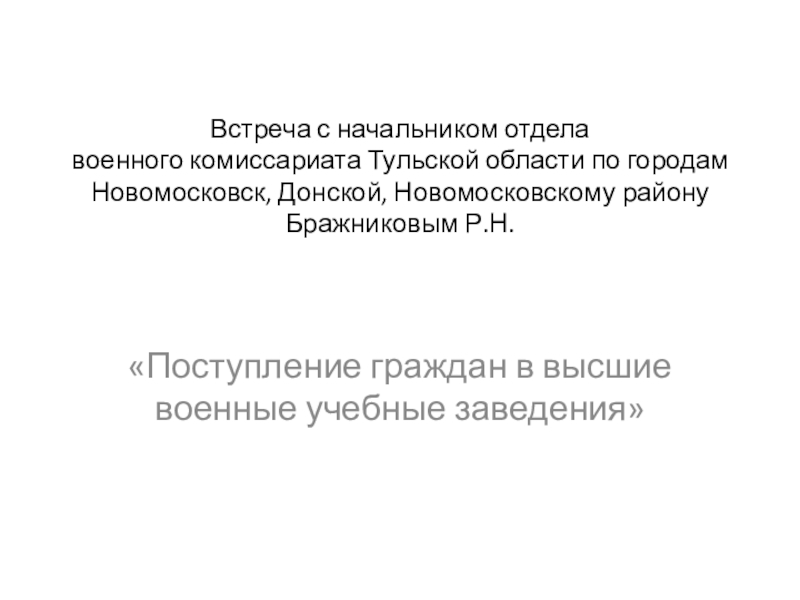 Встреча с начальником отдела военного комиссариата Тульской области по городам Новомосковск, Донской, Новомосковскому району Бражниковым Р.Н.

«Поступление граждан в высшие военные учебные заведения»